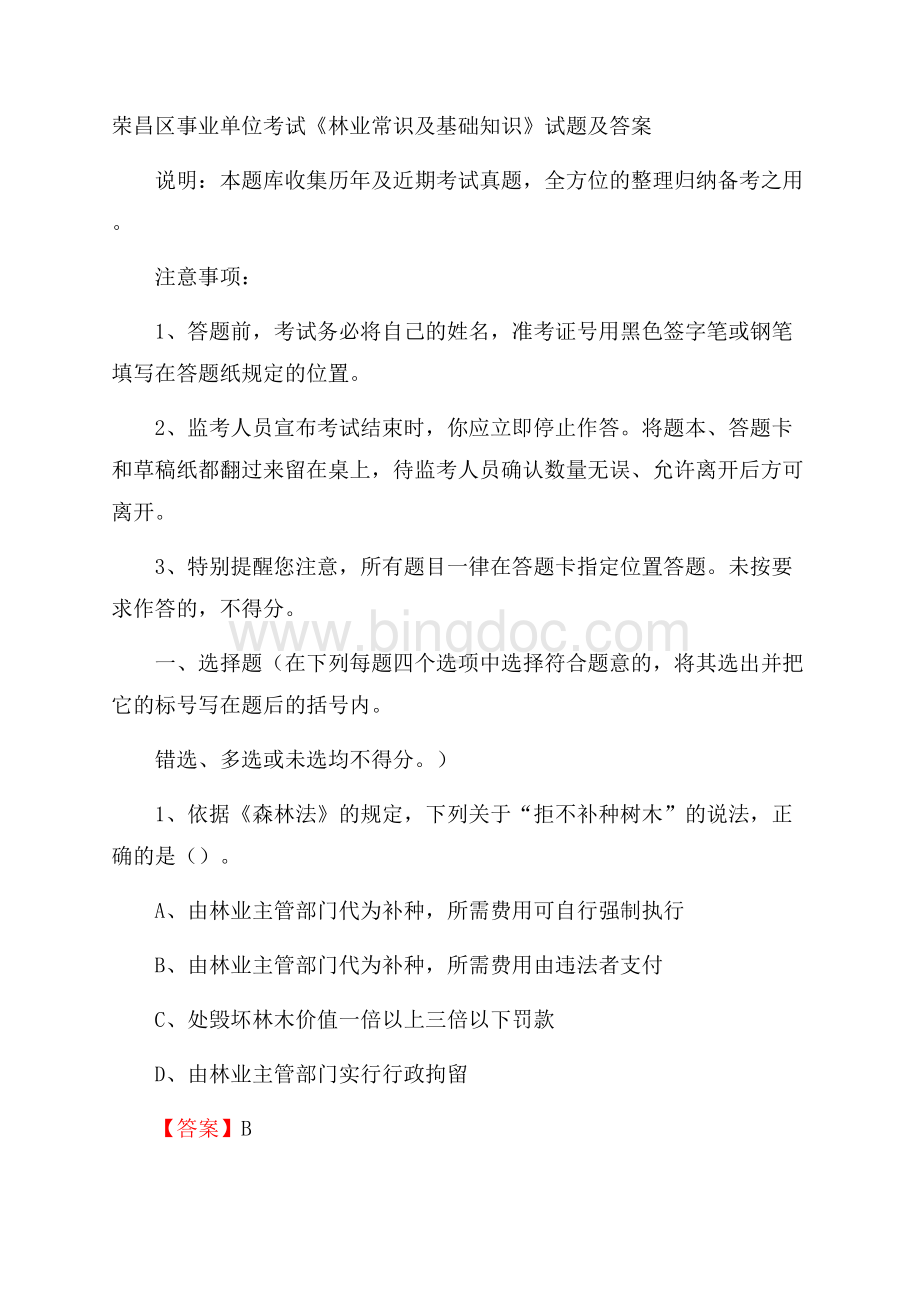 荣昌区事业单位考试《林业常识及基础知识》试题及答案

说明：本题库收集历年及近期考试真题，全方位的整理归纳备考之用。

注意事项：

1、答题前，考试务必将自己的姓名，准考证号用黑色签字笔或钢笔填写在答题纸规定的位置。

2、监考人员宣布考试结束时，你应立即停止作答。将题本、答题卡和草稿纸都翻过来留在桌上，待监考人员确认数量无误、允许离开后方可离开。

3、特别提醒您注意，所有题目一律在答题卡指定位置答题。未按要求作答的，不得分。

www.bingdoc.com

一、选择题（在下列每题四个选项中选择符合题意的，将其选出并把它的标号写在题后的括号内。

错选、多选或未选均不得分。）

1、依据《森林法》的规定，下列关于“拒不补种树木”的说法，正确的是（）。

A、由林业主管部门代为补种，所需费用可自行强制执行

B、由林业主管部门代为补种，所需费用由违法者支付

C、处毁坏林木价值一倍以上三倍以下罚款

D、由林业主管部门实行行政拘留

【答案】B